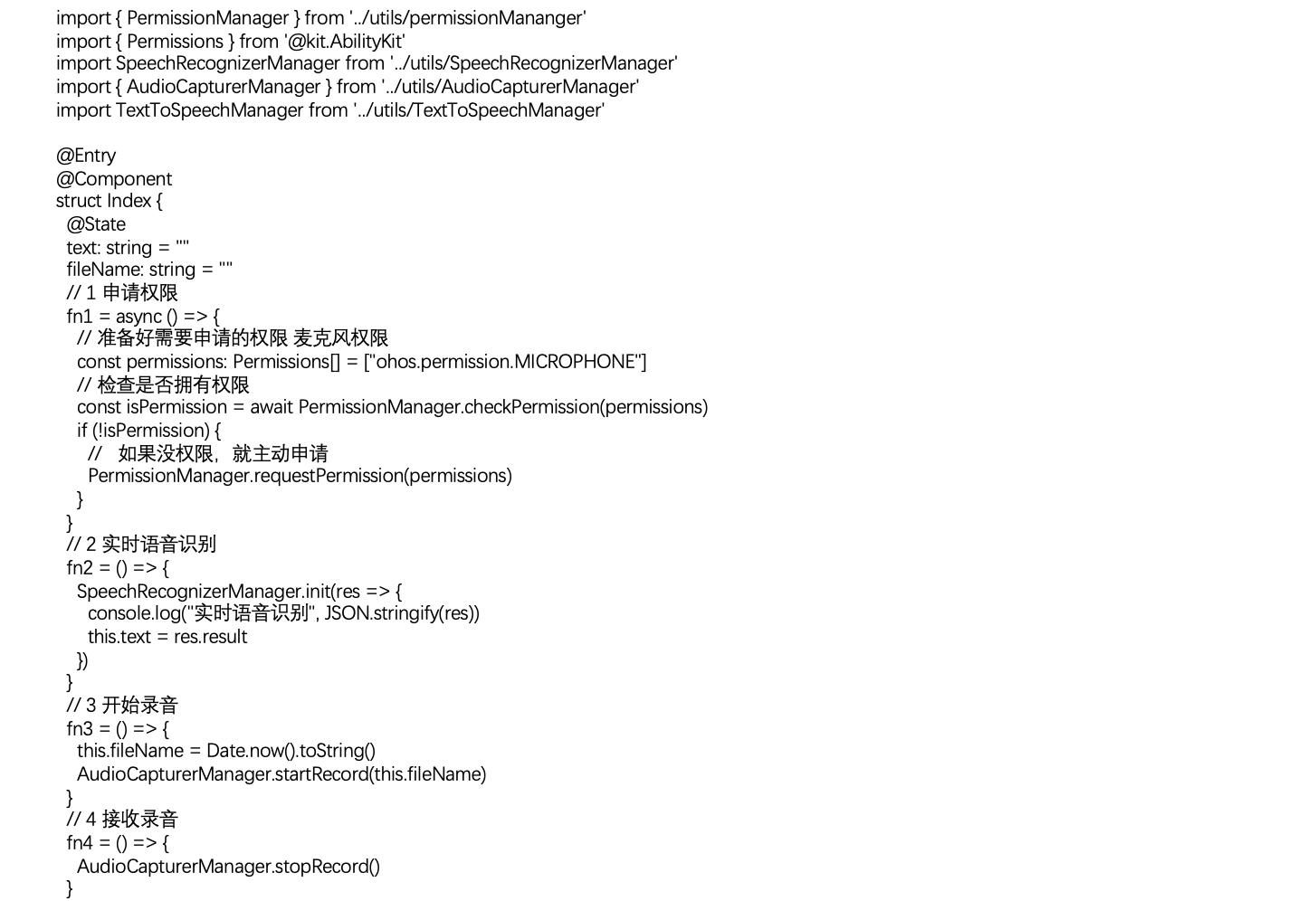 import { PermissionManager } from '../utils/permissionMananger'
import { Permissions } from '@kit.AbilityKit'
import SpeechRecognizerManager from '../utils/SpeechRecognizerManager'
import { AudioCapturerManager } from '../utils/AudioCapturerManager'
import TextToSpeechManager from '../utils/TextToSpeechManager'

@Entry
@Component
struct Index {
  @State
  text: string = ""
  fileName: string = ""
  // 1 申请权限
  fn1 = async () => {
    // 准备好需要申请的权限 麦克风权限
    const permissions: Permissions[] = ["ohos.permission.MICROPHONE"]
    // 检查是否拥有权限
    const isPermission = await PermissionManager.checkPermission(permissions)
    if (!isPermission) {
      //   如果没权限，就主动申请
      PermissionManager.requestPermission(permissions)
    }
  }
  // 2 实时语音识别
  fn2 = () => {
    SpeechRecognizerManager.init(res => {
      console.log("实时语音识别", JSON.stringify(res))
      this.text = res.result
    })
  }
  // 3 开始录音
  fn3 = () => {
    this.fileName = Date.now().toString()
    AudioCapturerManager.startRecord(this.fileName)
  }
  // 4 接收录音
  fn4 = () => {
    AudioCapturerManager.stopRecord()
  }